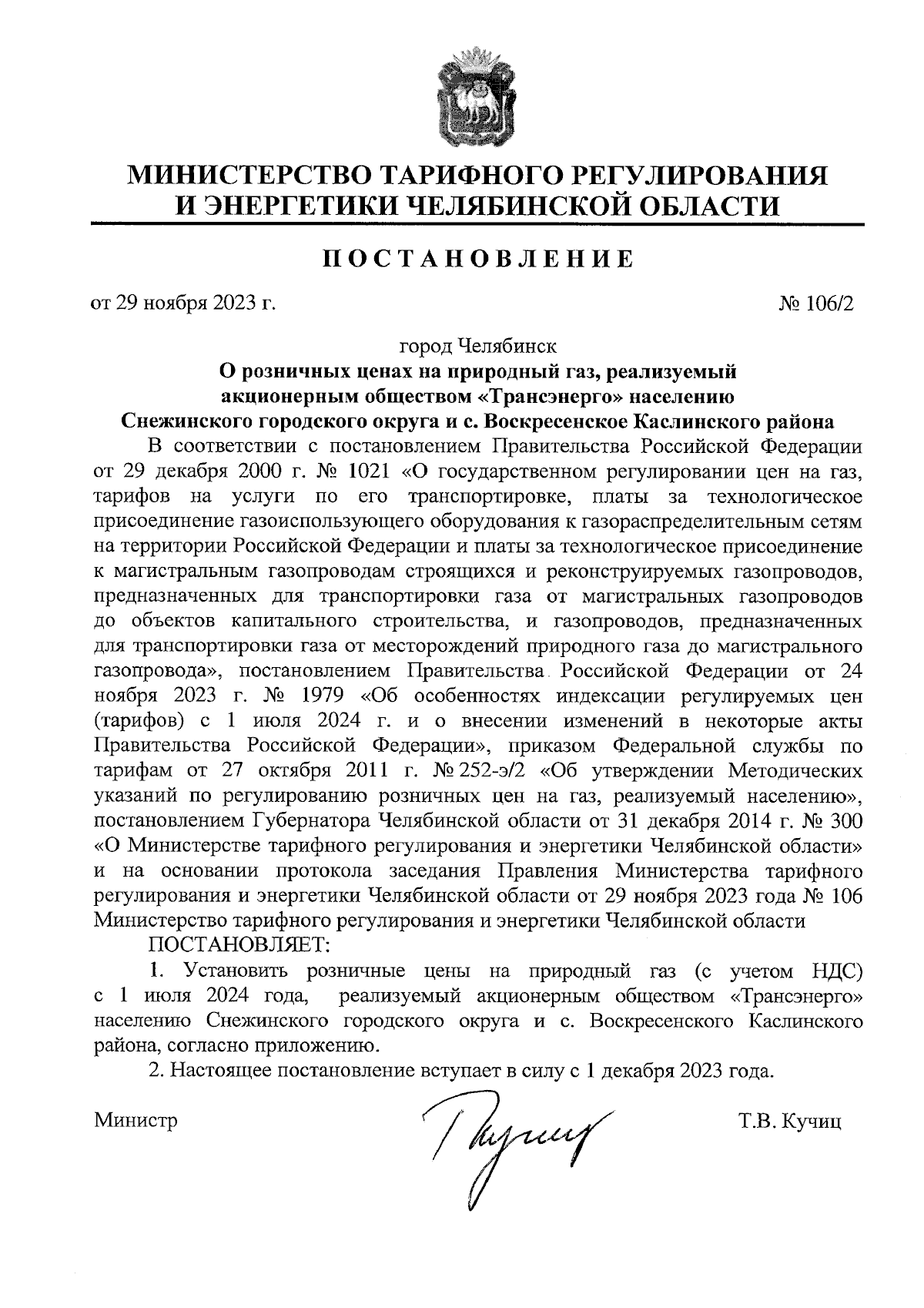 МИНИСТЕРСТВО ТАРИФНОГО РЕГУЛИРОВАНИЯ И ЭНЕРГЕТИКИ ЧЕЛЯБИНСКОЙ ОБЛАСТИ

ПОСТАНОВЛЕНИЕ

от 29 ноября 2023 г.

№ 106/2

город Челябинск

О розничных ценах на природный газ, реализуемый акционерным обществом «Трансэнерго» населению Снежинского городского округа и с. Воскресенское Каслинского района

В соответствии с постановлением Правительства Российской Федерации от 29 декабря 2000 г. № 1021 «О государственном регулировании цен на газ, тарифов на услуги по его транспортировке, платы за технологическое присоединение газоиспользующего оборудования к газораспределительным сетям на территории Российской Федерации и платы за технологическое присоединение к магистральным газопроводам строящихся и реконструируемых газопроводов, предназначенных для транспортировки газа от магистральных газопроводов до объектов капитального строительства, и газопроводов, предназначенных для транспортировки газа от месторождений природного газа до магистрального газопровода», постановлением Правительства Российской Федерации от 24 ноября 2023 г. № 1979 «Об особенностях индексации регулируемых цен (тарифов) с 1 июля 2024 г. и о внесении изменений в некоторые акты Правительства Российской Федерации», приказом Федеральной службы по тарифам от 27 октября 2011 г. № 252-э/2 «Об утверждении Методических указаний по регулированию розничных цен на газ, реализуемый населению», постановлением Губернатора Челябинской области от 31 декабря 2014 г. № 300 «О Министерстве тарифного регулирования и энергетики Челябинской области» и на основании протокола заседания Правления Министерства тарифного регулирования и энергетики Челябинской области от 29 ноября 2023 года № 106 Министерство тарифного регулирования и энергетики Челябинской области

ПОСТАНОВЛЯЕТ:

1. Установить розничные цены на природный газ (с учетом НДС) с 1 июля 2024 года, реализуемый акционерным обществом «Трансэнерго» населению Снежинского городского округа и с. Воскресенского Каслинского района, согласно приложению.

2. Настоящее постановление вступает в силу с 1 декабря 2023 года.

Министр

Т.В. Кучиц